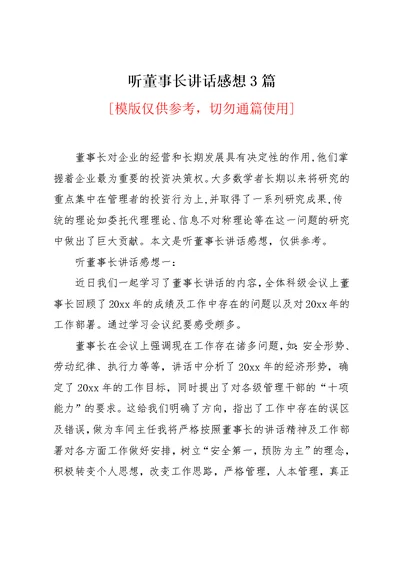 听董事长讲话感想3篇

[模版仅供参考，切勿通篇使用]

董事长对企业的经营和长期发展具有决定性的作用,他们掌握着企业最为重要的投资决策权。大多数学者长期以来将研究的重点集中在管理者的投资行为上,并取得了一系列研究成果,传统的理论如委托代理理论、信息不对称理论等在这一问题的研究中做出了巨大贡献。本文是听董事长讲话感想，仅供参考。

听董事长讲话感想一：

近日我们一起学习了董事长讲话的内容,全体科级会议上董事长回顾了20xx年的成绩及工作中存在的问题以及对20xx年的工作部署。通过学习会议纪要感受颇多。

董事长在会议上强调现在工作存在诸多问题,如:安全形势、劳动纪律、执行力等等，讲话中分析了20xx年的经济形势，确定了20xx年的工作目标，同时提出了对各级管理干部的“十项能力”的要求。这给我们明确了方向，指出了工作中存在的误区及错误,做为车间主任我将严格按照董事长的讲话精神及工作部署对各方面工作做好安排,树立“安全第一，预防为主”的理念，积极转变个人思想，改变工作思路，严格管理，人本管理，真正